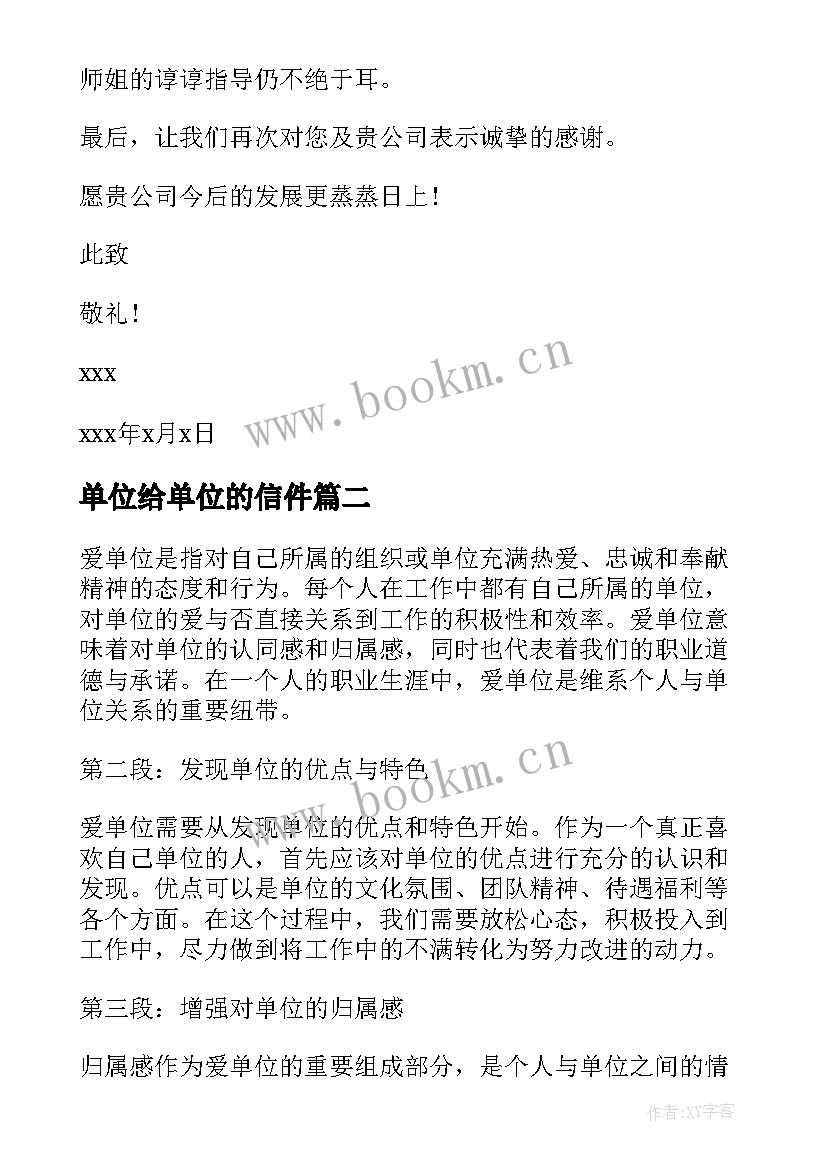 师姐的谆谆指导仍不绝于耳。

最后，让我们再次对您及贵公司表示诚挚的感谢。

愿贵公司今后的发展更蒸蒸日上！

此致

敬礼！

xxx

xxx年x月x日

www.bookm.cn

单位给单位的信件篇二

爱单位是指对自己所属的组织或单位充满热爱、忠诚和奉献精神的态度和行为。每个人在工作中都有自己所属的单位，对单位的爱与否直接关系到工作的积极性和效率。爱单位意味着对单位的认同感和归属感，同时也代表着我们的职业道德与承诺。在一个人的职业生涯中，爱单位是维系个人与单位关系的重要纽带。

第二段：发现单位的优点与特色

www.bookm.cn

爱单位需要从发现单位的优点和特色开始。作为一个真正喜欢自己单位的人，首先应该对单位的优点进行充分的认识和发现。优点可以是单位的文化氛围、团队精神、待遇福利等各个方面。在这个过程中，我们需要放松心态，积极投入到工作中，尽力做到将工作中的不满转化为努力改进的动力。

第三段：增强对单位的归属感

归属感作为爱单位的重要组成部分，是个人与单位之间的情

作者：XY字客